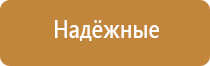 Надёжные